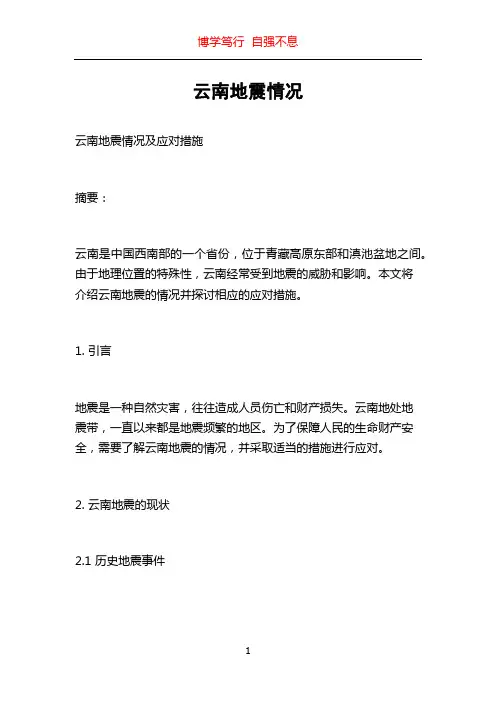 博学笃行 自强不息

云南地震情况

云南地震情况及应对措施

摘要：

云南是中国西南部的一个省份，位于青藏高原东部和滇池盆地之间。由于地理位置的特殊性，云南经常受到地震的威胁和影响。本文将介绍云南地震的情况并探讨相应的应对措施。

1. 引言

地震是一种自然灾害，往往造成人员伤亡和财产损失。云南地处地震带，一直以来都是地震频繁的地区。为了保障人民的生命财产安全，需要了解云南地震的情况，并采取适当的措施进行应对。

2. 云南地震的现状

2.1 历史地震事件

1